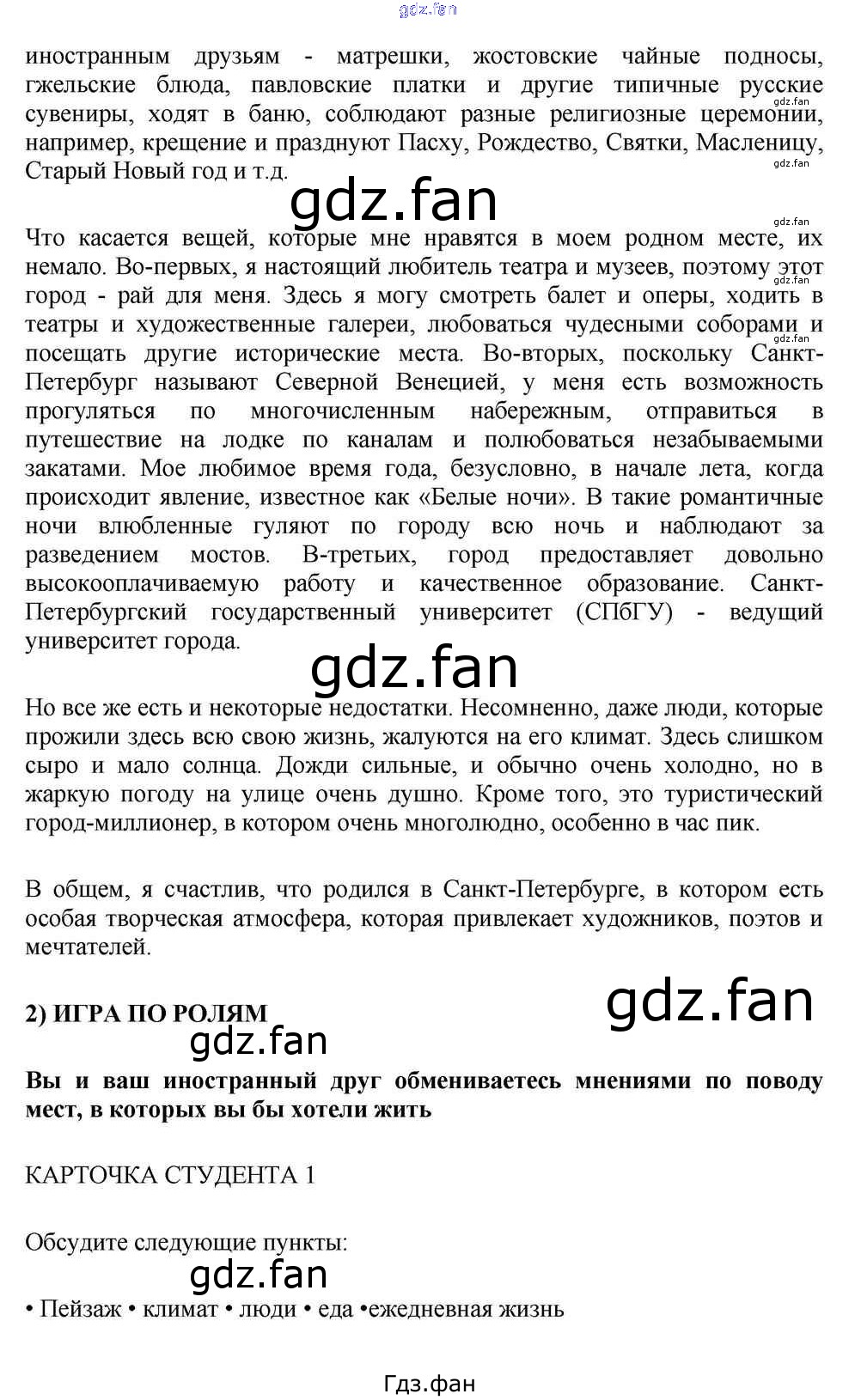 иностранным друзьям - матрешки, жостовские чайные подносы, гжельские блюда, павловские платки и другие типичные русские сувениры, ходят в баню, соблюдают разные религиозные церемонии, например, крещение и празднуют Пасху, Рождество, Святки, Масленицу, Старый Новый год и т.д.

Что касается вещей, которые мне нравятся в моем родном месте, их немало. Во-первых, я настоящий любитель театра и музеев, поэтому этот город - рай для меня. Здесь я могу смотреть балет и оперы, ходить в театры и художественные галереи, любоваться чудесными соборами и посещать другие исторические места. Во-вторых, поскольку Санкт-Петербург называют Северной Венецией, у меня есть возможность прогуляться по многочисленным набережным, отправиться в путешествие на лодке по каналам и полюбоваться незабываемыми закатами. Мое любимое время года, безусловно, в начале лета, когда происходит явление, известное как «Белые ночи». В такие романтичные ночи влюбленные гуляют по городу всю ночь и наблюдают за разведением мостов. В-третьих, город предоставляет довольно высокооплачиваемую работу и качественное образование. Санкт-Петербургский государственный университет (СПбГУ) - ведущий университет города.

Но все же есть и некоторые недостатки. Несомненно, даже люди, которые прожили здесь всю свою жизнь, жалуются на его климат. Здесь слишком сыро и мало солнца. Дожди сильные, и обычно очень холодно, но в жаркую погоду на улице очень душно. Кроме того, это туристический город-миллионер, в котором очень многолюдно, особенно в час пик.

В общем, я счастлив, что родился в Санкт-Петербурге, в котором есть особая творческая атмосфера, которая привлекает художников, поэтов и мечтателей.

2) ИГРА ПО РОЛЯМ

Вы и ваш иностранный друг обмениваетесь мнениями по поводу мест, в которых вы бы хотели жить

КАРТОЧКА СТУДЕНТА 1

Обсудите следующие пункты:

• Пейзаж • климат • люди • еда •ежедневная жизнь

Гдз.фан

gdz.fan